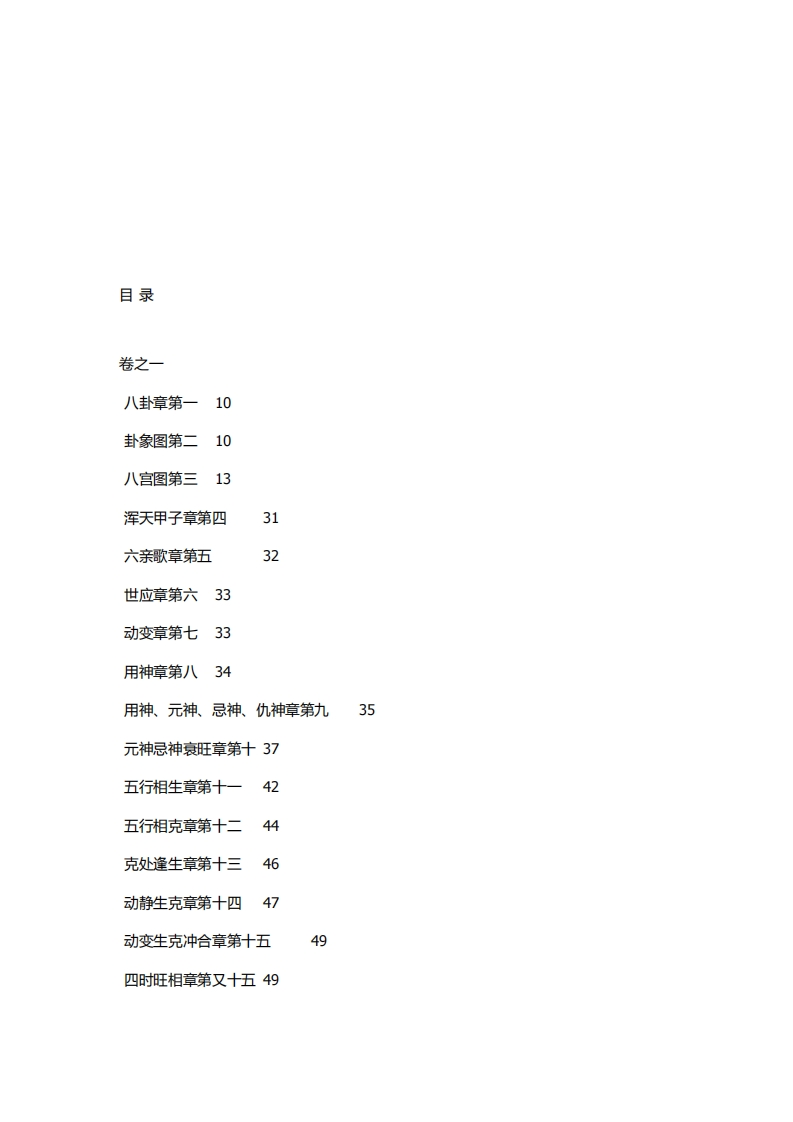 目 录

卷之一

八卦章第一 10

卦象图第二 10

八宫图第三 13

浑天甲子章第四 31

六亲歌章第五 32

世应章第六 33

动变章第七 33

用神章第八 34

用神、元神、忌神、仇神章第九 35

元神忌神衰旺章第十 37

五行相生章第十一 42

五行相克章第十二 44

克处逢生章第十三 46

动静生克章第十四 47

动变生克冲合章第十五 49

四时旺相章第又十五 49